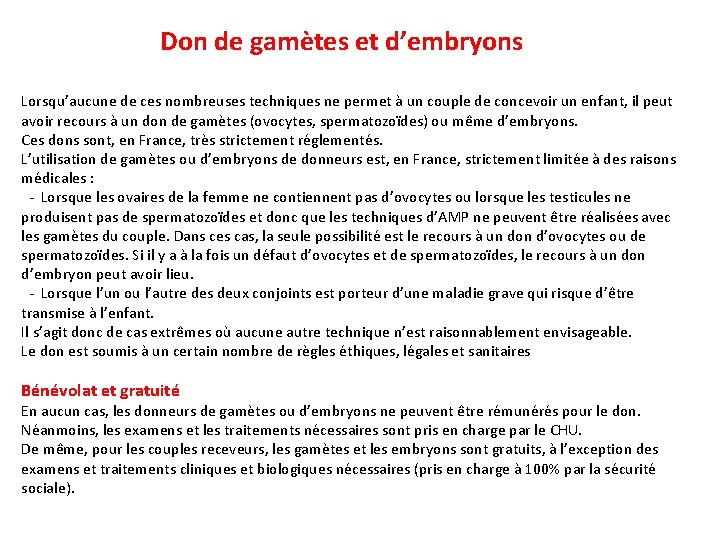 Don de gamètes et d’embryons

Lorsqu’aucune de ces nombreuses techniques ne permet à un couple de concevoir un enfant, il peut avoir recours à un don de gamètes (ovocytes, spermatozoïdes) ou même d’embryons.
Ces dons sont, en France, très strictement réglementés.
L’utilisation de gamètes ou d’embryons de donneurs est, en France, strictement limitée à des raisons médicales :
- Lorsque les ovaires de la femme ne contiennent pas d’ovocytes ou lorsque les testicules ne produisent pas de spermatozoïdes et donc que les techniques d’AMP ne peuvent être réalisées avec les gamètes du couple. Dans ces cas, la seule possibilité est le recours à un don d’ovocytes ou de spermatozoïdes. Si il y a à la fois un défaut d’ovocytes et de spermatozoïdes, le recours à un don d’embryon peut avoir lieu.
- Lorsque l’un ou l’autre des deux conjoints est porteur d’une maladie grave qui risque d’être transmise à l’enfant.
Il s’agit donc de cas extrêmes où aucune autre technique n’est raisonnablement envisageable.
Le don est soumis à un certain nombre de règles éthiques, légales et sanitaires

Bénévolat et gratuité
En aucun cas, les donneurs de gamètes ou d’embryons ne peuvent être rémunérés pour le don. Néanmoins, les examens et les traitements nécessaires sont pris en charge par le CHU.
De même, pour les couples receveurs, les gamètes et les embryons sont gratuits, à l’exception des examens et traitements cliniques et biologiques nécessaires (pris en charge à 100% par la sécurité sociale).